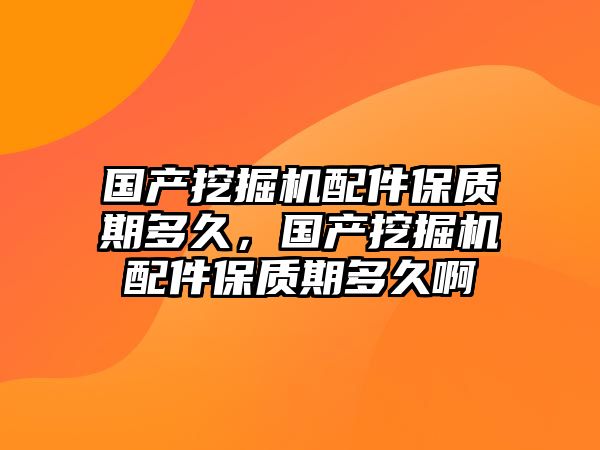 国产挖掘机配件保质期多久，国产挖掘机配件保质期多久啊